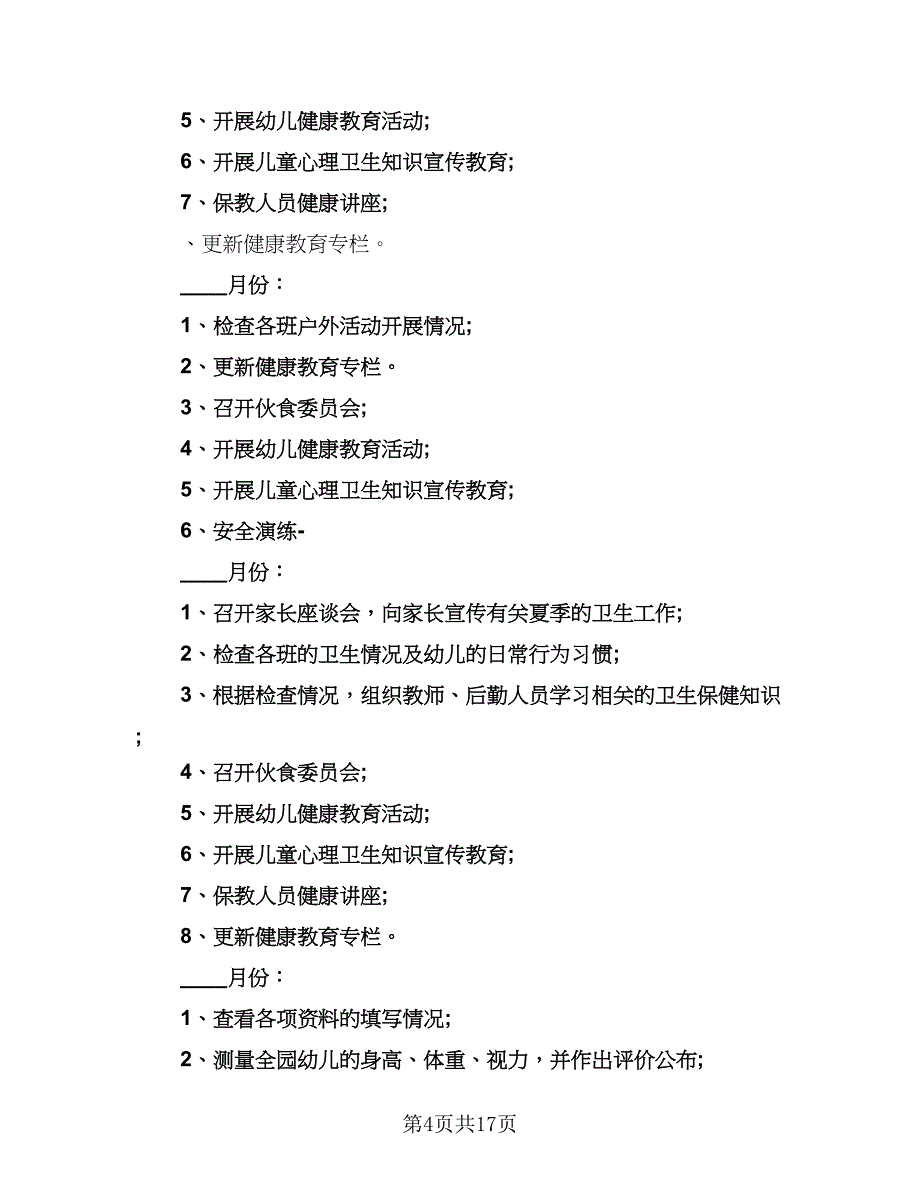 5、开展幼儿健康教育活动;

6、开展儿童心理卫生知识宣传教育;

7、保教人员健康讲座;

、更新健康教育专栏。

____月份：

1、检查各班户外活动开展情况;

2、更新健康教育专栏。

3、召开伙食委员会;

4、开展幼儿健康教育活动;

5、开展儿童心理卫生知识宣传教育;

6、安全演练-

____月份：

1、召开家长座谈会，向家长宣传有关夏季的卫生工作;

2、检查各班的卫生情况及幼儿的日常行为习惯;

3、根据检查情况，组织教师、后勤人员学习相关的卫生保健知识;

4、召开伙食委员会;

5、开展幼儿健康教育活动;

6、开展儿童心理卫生知识宣传教育;

7、保教人员健康讲座;

8、更新健康教育专栏。

____月份：

1、查看各项资料的填写情况;

2、测量全园幼儿的身高、体重、视力，并作出评价公布;

第4页共17页